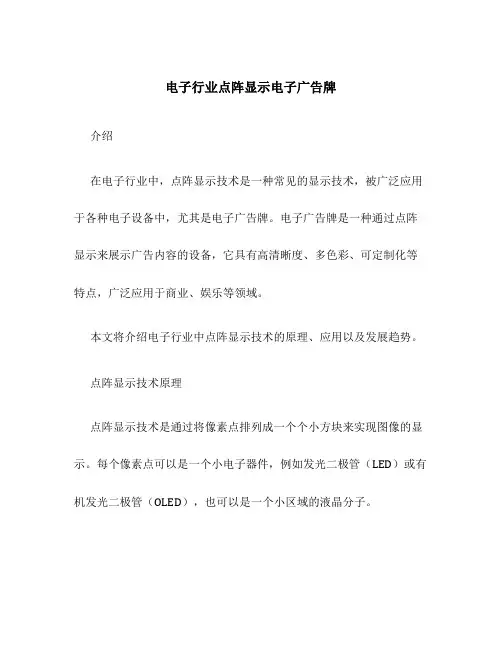 电子行业点阵显示电子广告牌

介绍

在电子行业中，点阵显示技术是一种常见的显示技术，被广泛应用于各种电子设备中，尤其是电子广告牌。电子广告牌是一种通过点阵显示来展示广告内容的设备，它具有高清晰度、多色彩、可定制化等特点，广泛应用于商业、娱乐等领域。

本文将介绍电子行业中点阵显示技术的原理、应用以及发展趋势。

点阵显示技术原理

点阵显示技术是通过将像素点排列成一个个小方块来实现图像的显示。每个像素点可以是一个小电子器件，例如发光二极管（LED）或有机发光二极管（OLED），也可以是一个小区域的液晶分子。